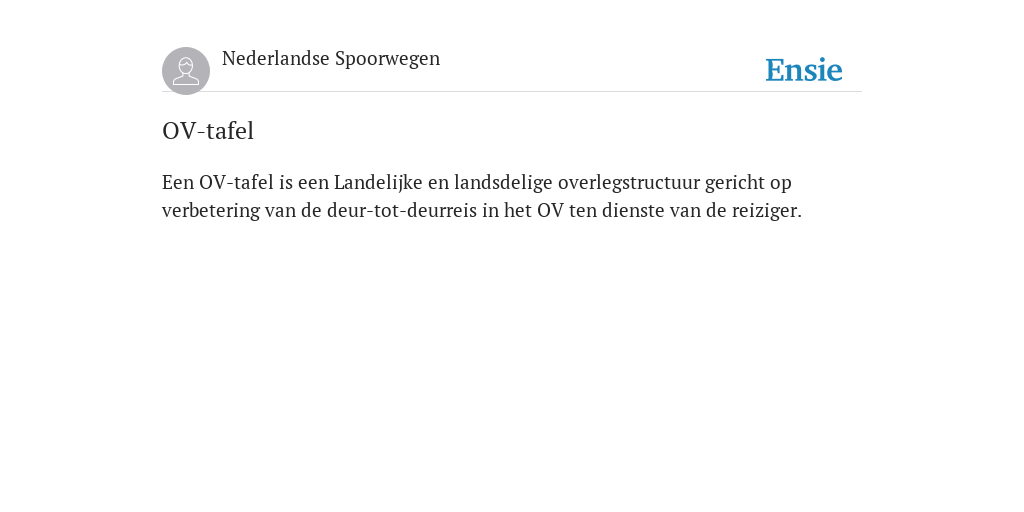 Nederlandse Spoorwegen

Ensie

OV-tafel

Een OV-tafel is een Landelijke en landsdelige overlegstructuur gericht op verbetering van de deur-tot-deurreis in het OV ten dienste van de reiziger.